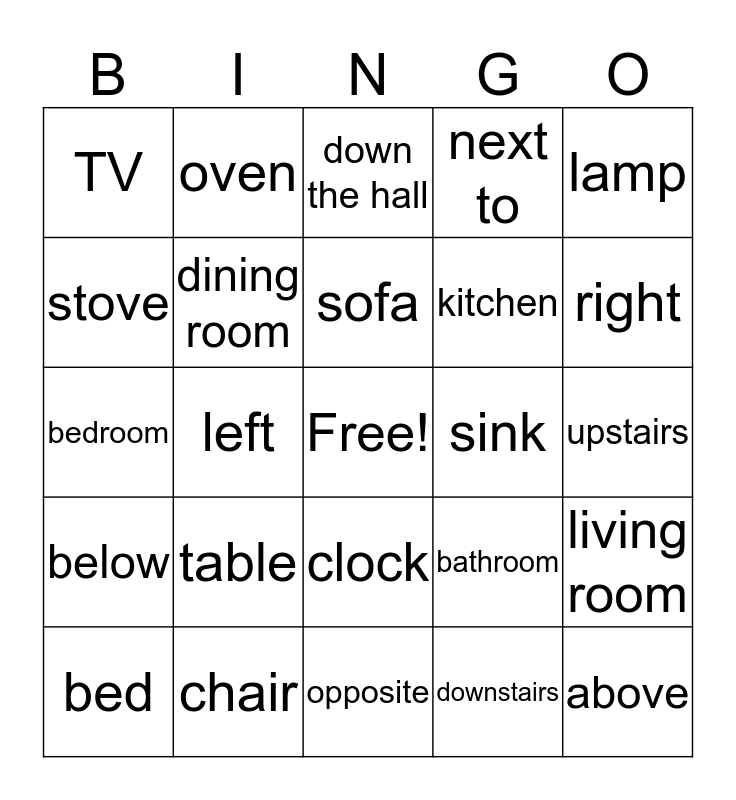 | B | I | N | G | O |
|---|---|---|---|---|
| TV | oven | down the hall | next to | lamp |
| stove | dining room | sofa | kitchen | right |
| bedroom | left | Free! | sink | upstairs |
| below | table | clock | bathroom | living room |
| bed | chair | opposite | downstairs | above |